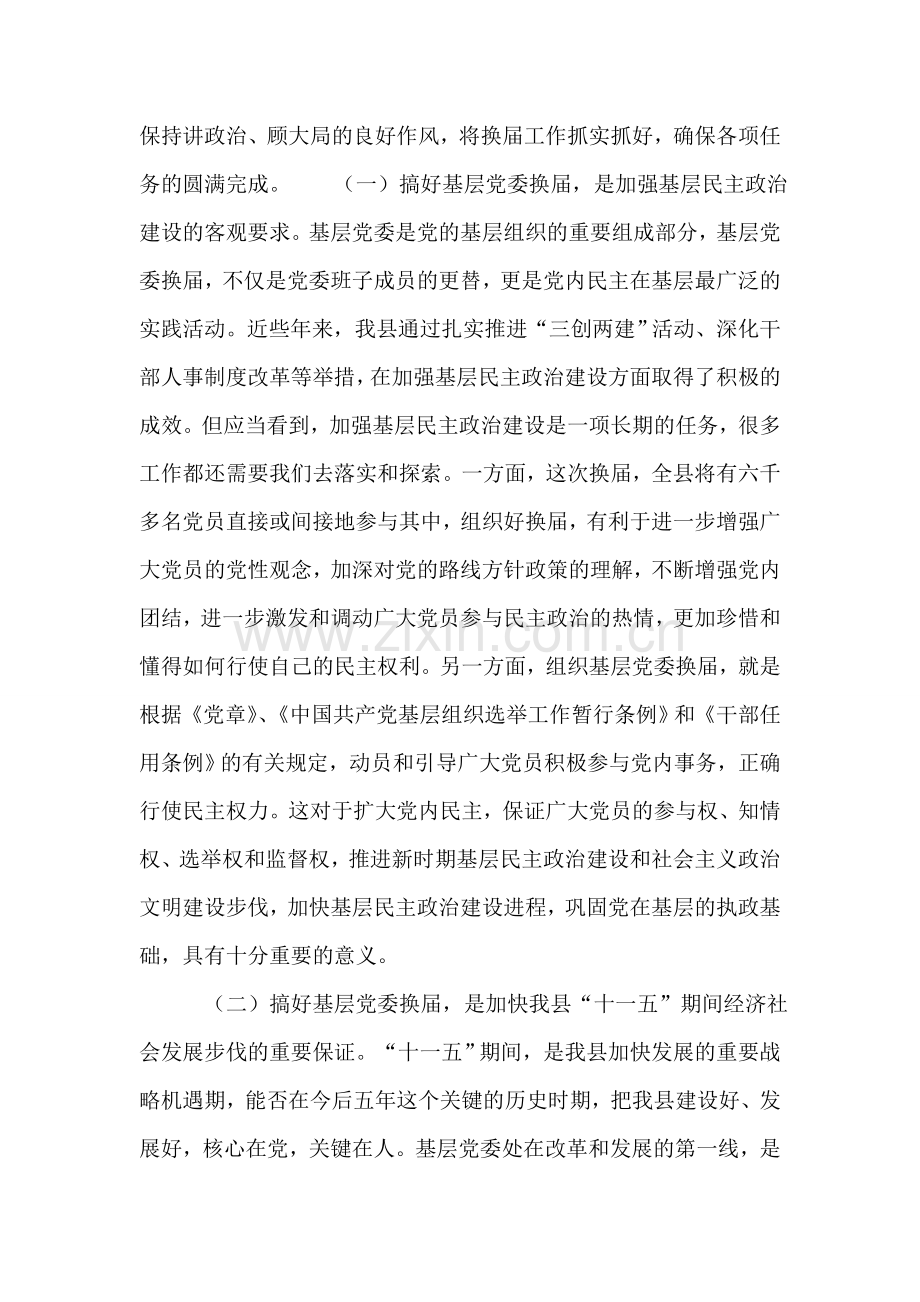 保持讲政治、顾大局的良好作风，将换届工作抓实抓好，确保各项任务的圆满完成。 （一）搞好基层党委换届，是加强基层民主政治建设的客观要求。基层党委是党的基层组织的重要组成部分，基层党委换届，不仅是党委班子成员的更替，更是党内民主在基层最广泛的实践活动。近些年来，我县通过扎实推进“三创两建”活动、深化干部人事制度改革等举措，在加强基层民主政治建设方面取得了积极的成效。但应当看到，加强基层民主政治建设是一项长期的任务，很多工作都还需要我们去落实和探索。一方面，这次换届，全县将有六千多名党员直接或间接地参与其中，组织好换届，有利于进一步增强广大党员的党性观念，加深对党的路线方针政策的理解，不断增强党内团结，进一步激发和调动广大党员参与民主政治的热情，更加珍惜和懂得如何行使自己的民主权利。另一方面，组织基层党委换届，就是根据《党章》、《中国共产党基层组织选举工作暂行条例》和《干部任用条例》的有关规定，动员和引导广大党员积极参与党内事务，正确行使民主权力。这对于扩大党内民主，保证广大党员的参与权、知情权、选举权和监督权，推进新时期基层民主政治建设和社会主义政治文明建设步伐，加快基层民主政治建设进程，巩固党在基层的执政基础，具有十分重要的意义。

（二）搞好基层党委换届，是加快我县“十一五”期间经济社会发展步伐的重要保证。“十一五”期间，是我县加快发展的重要战略机遇期，能否在今后五年这个关键的历史时期，把我县建设好、发展好，核心在党，关键在人。基层党委处在改革和发展的第一线，是

www.zixin.com.cn